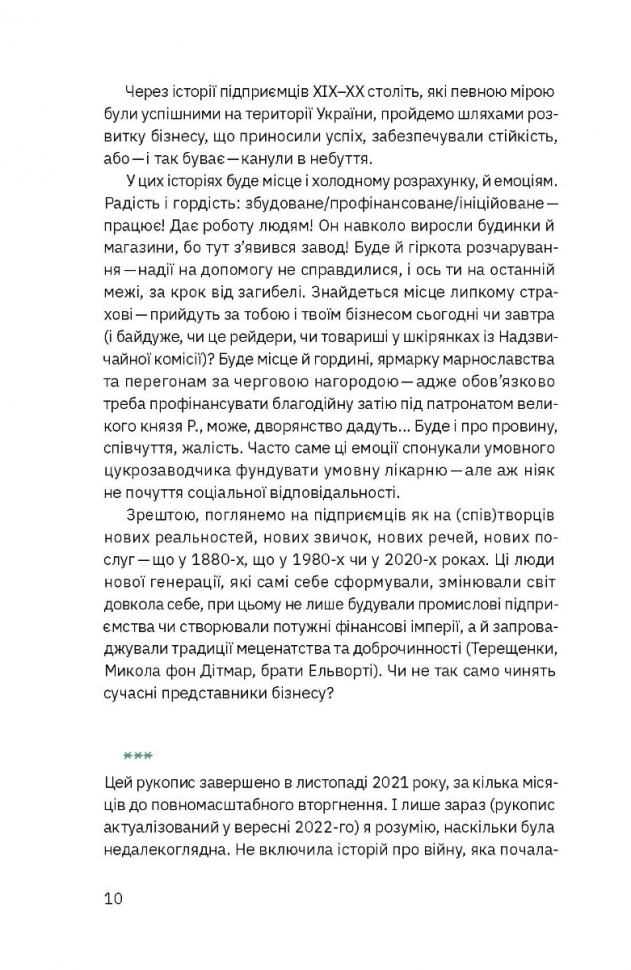 Через історії підприємців XIX–XX століть, які певною мірою були успішними на території України, пройдемо шляхами розвитку бізнесу, що приносили успіх, забезпечували стійкість, або — і так буває — канули в небуття.

У цих історіях буде місце і холодному розрахунку, й емоціям. Радість і гордість: збудоване/профінансоване/ініційоване — працює! Дає роботу людям! Он навколо виросли будинки й магазини, бо тут з'явився завод! Буде й гіркота розчарування — надії на допомогу не справдилися, і ось ти на останній межі, за крок від загибелі. Знайдеться місце липкому страхові — прийдуть за тобою і твоїм бізнесом сьогодні чи завтра (і байдуже, чи це рейдери, чи товариші у шкірянках із Надзвичайної комісії)? Буде місце й гордині, ярмарку марнославства та перегонам за черговою нагородою — адже обов'язково треба профінансувати благодійну затію під патронатом великого князя Р., може, дворянство дадуть... Буде і про провину, співчуття, жалість. Часто саме ці емоції спонукали умовного цукрозаводчика фундувати умовну лікарню — але аж ніяк не почуття соціальної відповідальності.

Зрештою, поглянемо на підприємців як на (спів)творців нових реальностей, нових звичок, нових речей, нових послуг — що у 1880-х, що у 1980-х чи у 2020-х роках. Ці люди нової генерації, які самі себе сформували, змінювали світ довкола себе, при цьому не лише будували промислові підприємства чи створювали потужні фінансові імперії, а й запроваджували традиції меценатства та доброчинності (Терещенки, Микола фон Дітмар, брати Ельворті). Чи не так само чинять сучасні представники бізнесу?

***

Цей рукопис завершено в листопаді 2021 року, за кілька місяців до повномасштабного вторгнення. І лише зараз (рукопис актуалізований у вересні 2022-го) я розумію, наскільки була недалекоглядна. Не включила історій про війну, яка почала-

10